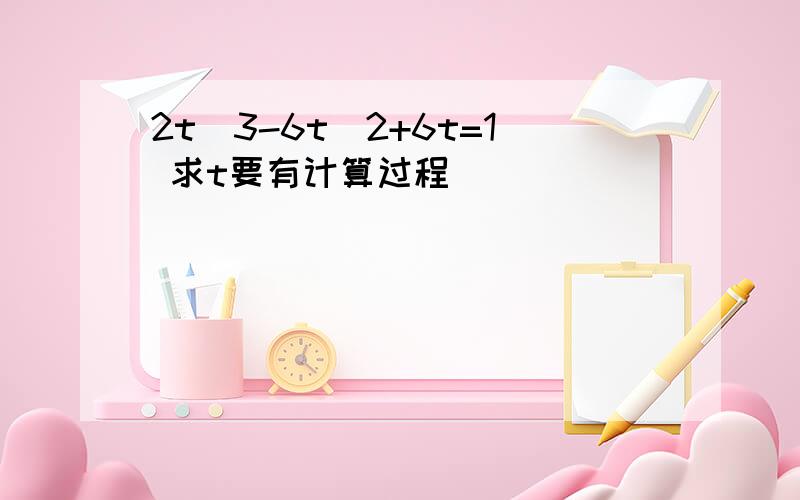 2t^3-6t^2+6t=1 求t要有计算过程